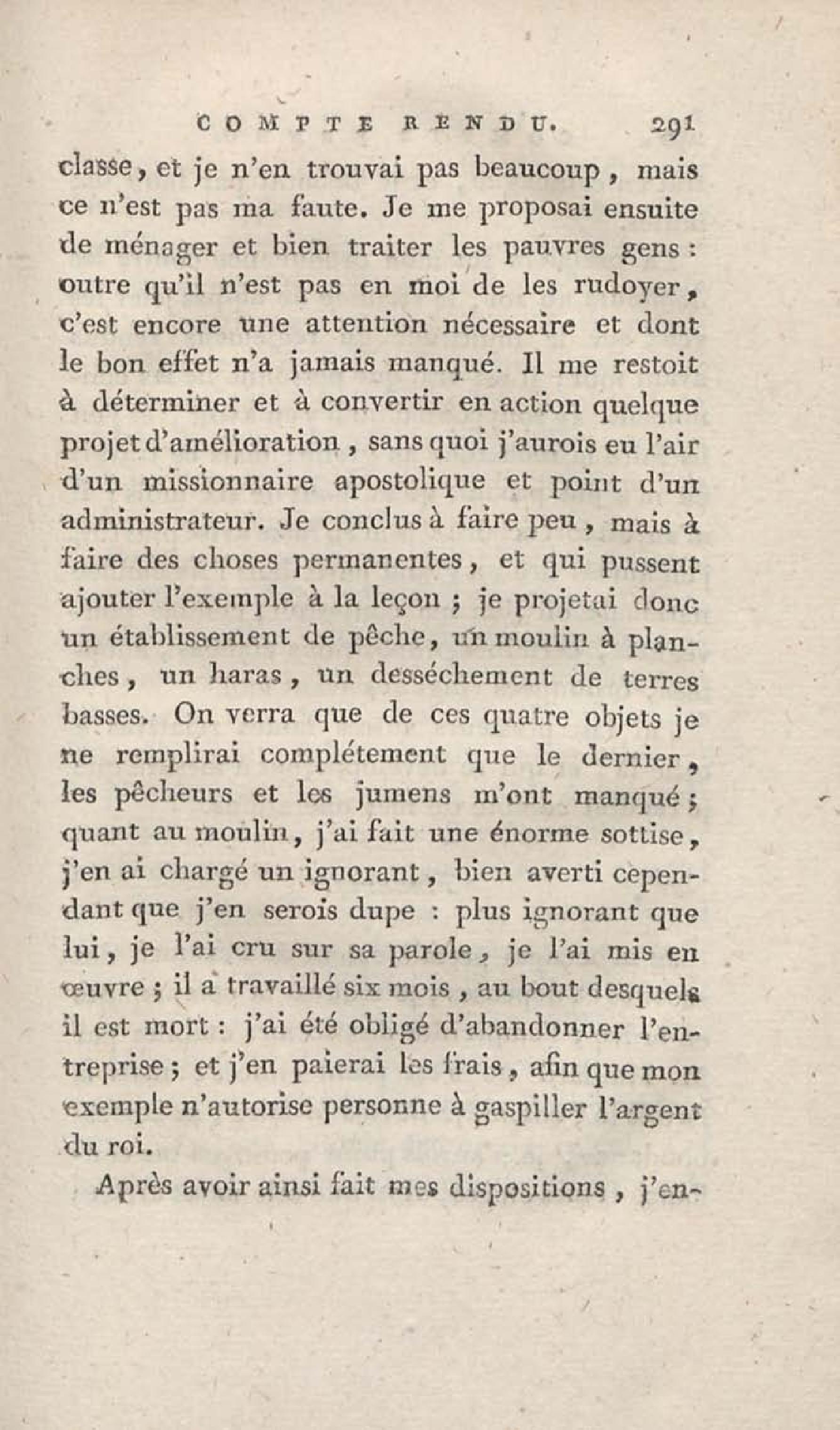 COMPTE RENDU. 291

classe, et je n'en trouvai pas beaucoup, mais ce n'est pas ma faute. Je me proposai ensuite de ménager et bien traiter les pauvres gens : outre qu'il n'est pas en moi de les rudoyer, c'est encore une attention nécessaire et dont le bon effet n'a jamais manqué. Il me restoit à déterminer et à convertir en action quelque projet d'amélioration, sans quoi j'aurois eu l'air d'un missionnaire apostolique et point d'un administrateur. Je conclus à faire peu, mais à faire des choses permanentes, et qui pussent ajouter l'exemple à la leçon ; je projetai donc un établissement de pêche, un moulin à planches, un haras, un desséchement de terres basses. On verra que de ces quatre objets je ne remplirai complétement que le dernier, les pêcheurs et les jumens m'ont manqué ; quant au moulin, j'ai fait une énorme sottise, j'en ai chargé un ignorant, bien averti cependant que j'en serois dupe : plus ignorant que lui, je l'ai cru sur sa parole, je l'ai mis en œuvre ; il a travaillé six mois, au bout desquels il est mort : j'ai été obligé d'abandonner l'entreprise ; et j'en paierai les frais, afin que mon exemple n'autorise personne à gaspiller l'argent du roi.

Après avoir ainsi fait mes dispositions, j'en-